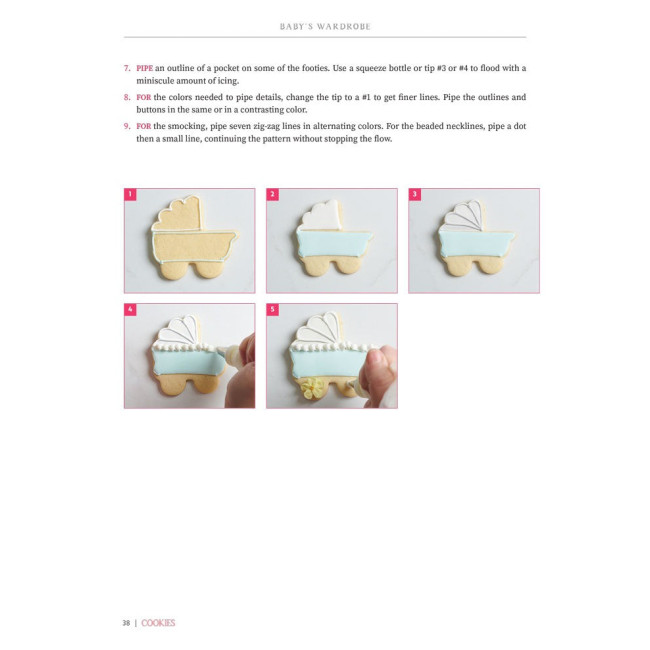 BABY'S WARDROBE

7. PIPE an outline of a pocket on some of the footies. Use a squeeze bottle or tip #3 or #4 to flood with a miniscule amount of icing.

8. FOR the colors needed to pipe details, change the tip to a #1 to get finer lines. Pipe the outlines and buttons in the same or in a contrasting color.

9. FOR the smocking, pipe seven zig-zag lines in alternating colors. For the beaded necklines, pipe a dot then a small line, continuing the pattern without stopping the flow.

1

2

3

4

5

38 | COOKIES